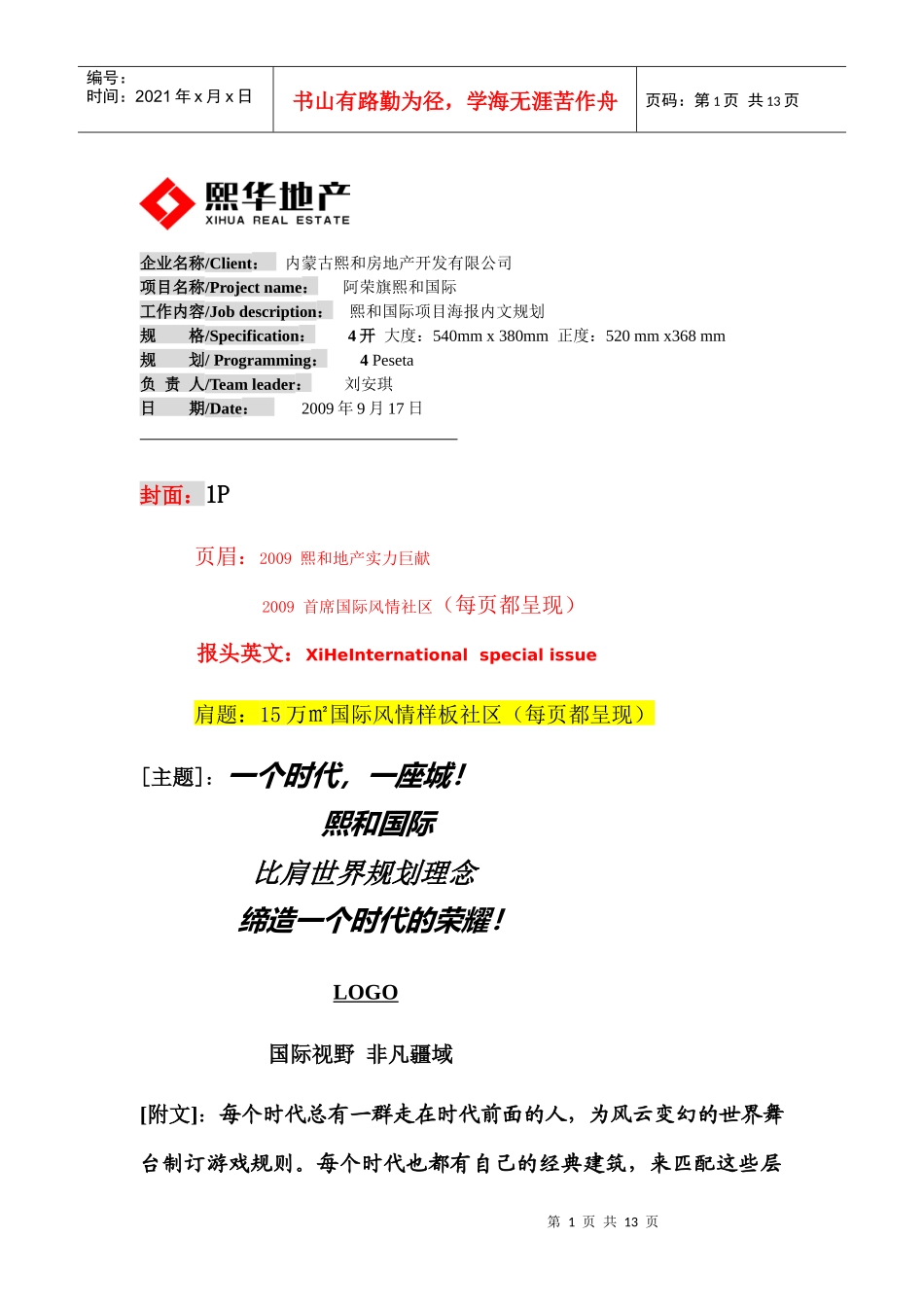 编号：
时间：2021 年 x 月 x 日

书山有路勤为径，学海无涯苦作舟

页码：第 1 页 共 13 页

熙华地产
XIHUA REAL ESTATE

企业名称/Client： 内蒙古熙和房地产开发有限公司
项目名称/Project name： 阿荣旗熙和国际
工作内容/Job description： 熙和国际项目海报内文规划
规 格/Specification： 4 开 大度：540mm x 380mm 正度：520 mm x368 mm
规 划/ Programming： 4 Peseta
负 责 人/Team leader： 刘安琪
日 期/Date： 2009 年 9 月 17 日

封面：1P

页眉：2009 熙和地产实力巨献

2009 首席国际风情社区（每页都呈现）

报头英文：XiHeInternational special issue

肩题：15 万㎡国际风情样板社区（每页都呈现）

[主题]：一个时代，一座城！

熙和国际

比肩世界规划理念

缔造一个时代的荣耀！

LOGO

国际视野 非凡疆域

[附文]：每个时代总有一群走在时代前面的人，为风云变幻的世界舞台制订游戏规则。每个时代也都有自己的经典建筑，来匹配这些层

第 1 页 共 13 页